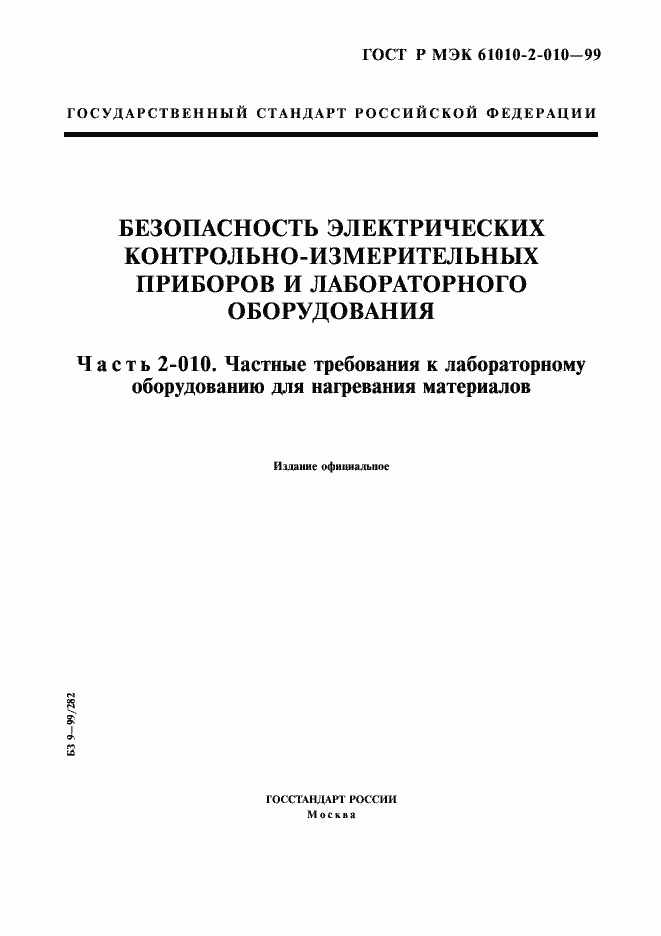 ГОСТ Р МЭК 61010-2-010—99

ГОСУДАРСТВЕННЫЙ СТАНДАРТ РОССИЙСКОЙ ФЕДЕРАЦИИ

БЕЗОПАСНОСТЬ ЭЛЕКТРИЧЕСКИХ КОНТРОЛЬНО-ИЗМЕРИТЕЛЬНЫХ ПРИБОРОВ И ЛАБОРАТОРНОГО ОБОРУДОВАНИЯ

Часть 2-010. Частные требования к лабораторному оборудованию для нагревания материалов

Издание официальное

БЗ 9—99/282

ГОССТАНДАРТ РОССИИ
Москва